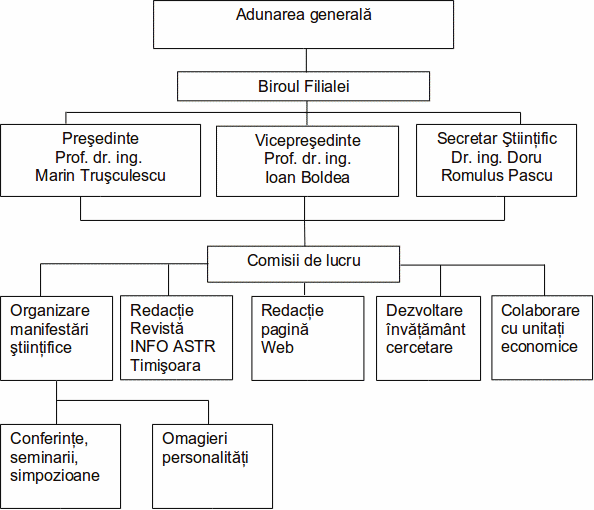 Adunarea generală

Biroul Filialei

Preşedinte
Prof. dr. ing.
Marin Truşculescu

Vicepreşedinte
Prof. dr. ing.
Ioan Boldea

Secretar Ştiinţific
Dr. ing. Doru
Romulus Pascu

Comisii de lucru

Organizare
manifestări
ştiinţifice

Redacţie
Revistă
INFO ASTR
Timişoara

Redacţie
pagină
Web

Dezvoltare
învăţământ
cercetare

Colaborare
cu unităţi
economice

Conferinţe,
seminarii,
simpozioane

Omagieri
personalităţi